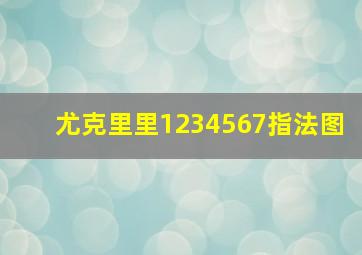 尤克里里1234567指法图